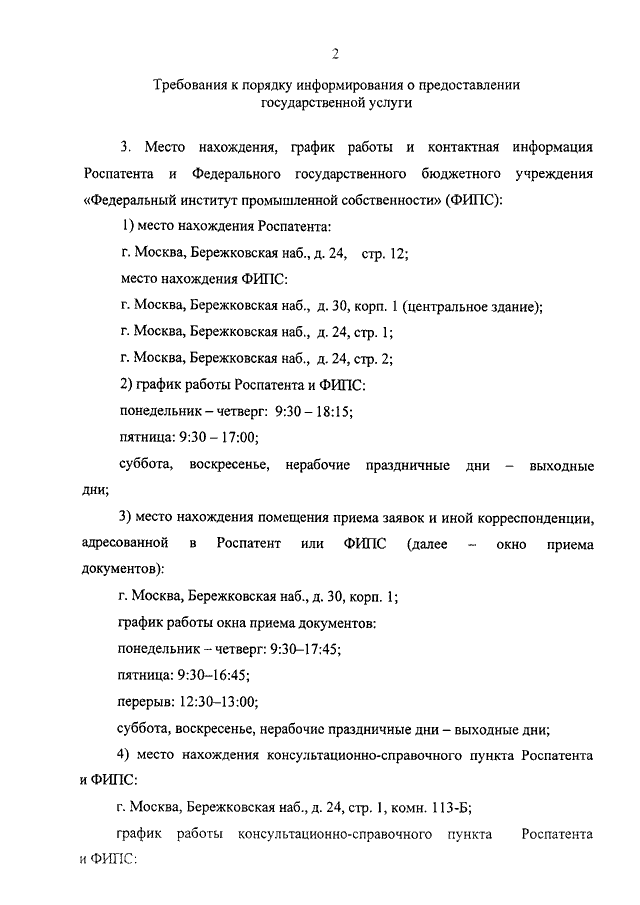 2

Требования к порядку информирования о предоставлении государственной услуги

3. Место нахождения, график работы и контактная информация Роспатента и Федерального государственного бюджетного учреждения «Федеральный институт промышленной собственности» (ФИПС):

1) место нахождения Роспатента:

г. Москва, Бережковская наб., д. 24, стр. 12;

место нахождения ФИПС:

г. Москва, Бережковская наб., д. 30, корп. 1 (центральное здание);

г. Москва, Бережковская наб., д. 24, стр. 1;

г. Москва, Бережковская наб., д. 24, стр. 2;

2) график работы Роспатента и ФИПС:

понедельник – четверг: 9:30 – 18:15;

пятница: 9:30 – 17:00;

суббота, воскресенье, нерабочие праздничные дни – выходные дни;

3) место нахождения помещения приема заявок и иной корреспонденции, адресованной в Роспатент или ФИПС (далее – окно приема документов):

г. Москва, Бережковская наб., д. 30, корп. 1;

график работы окна приема документов:

понедельник – четверг: 9:30–17:45;

пятница: 9:30–16:45;

перерыв: 12:30–13:00;

суббота, воскресенье, нерабочие праздничные дни – выходные дни;

4) место нахождения консультационно-справочного пункта Роспатента и ФИПС:

г. Москва, Бережковская наб., д. 24, стр. 1, комн. 113-Б;

график работы консультационно-справочного пункта Роспатента и ФИПС: